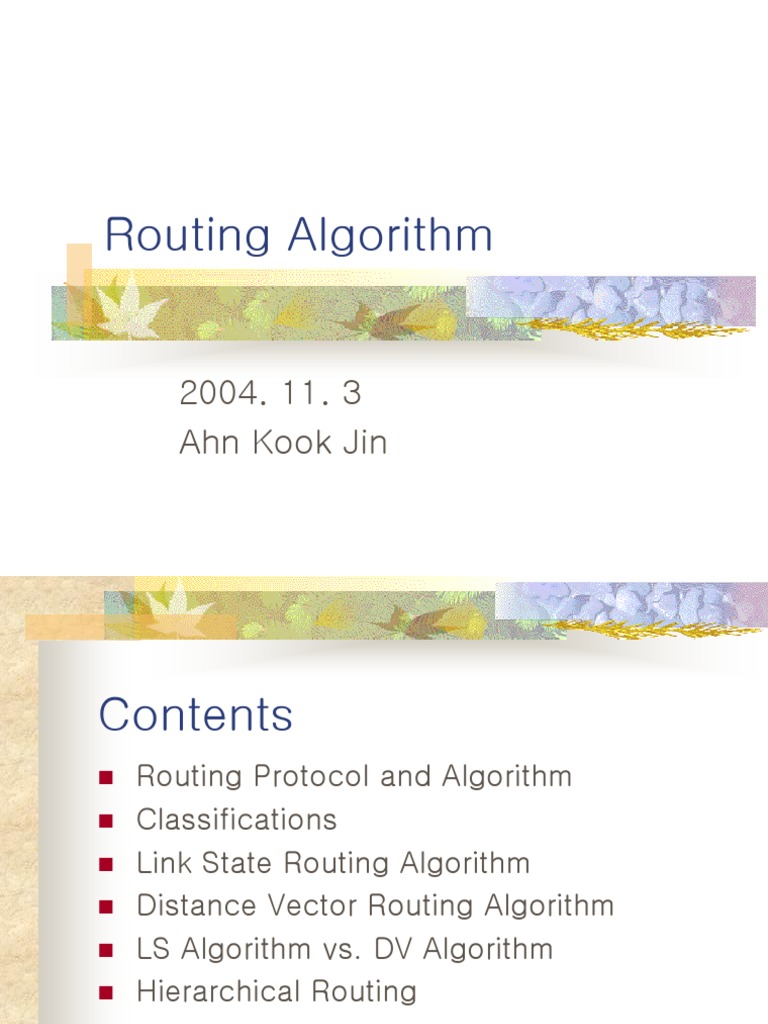 Routing Algorithm

2004. 11. 3
Ahn Kook Jin

Contents

• Routing Protocol and Algorithm
• Classifications
• Link State Routing Algorithm
• Distance Vector Routing Algorithm
• LS Algorithm vs. DV Algorithm
• Hierarchical Routing